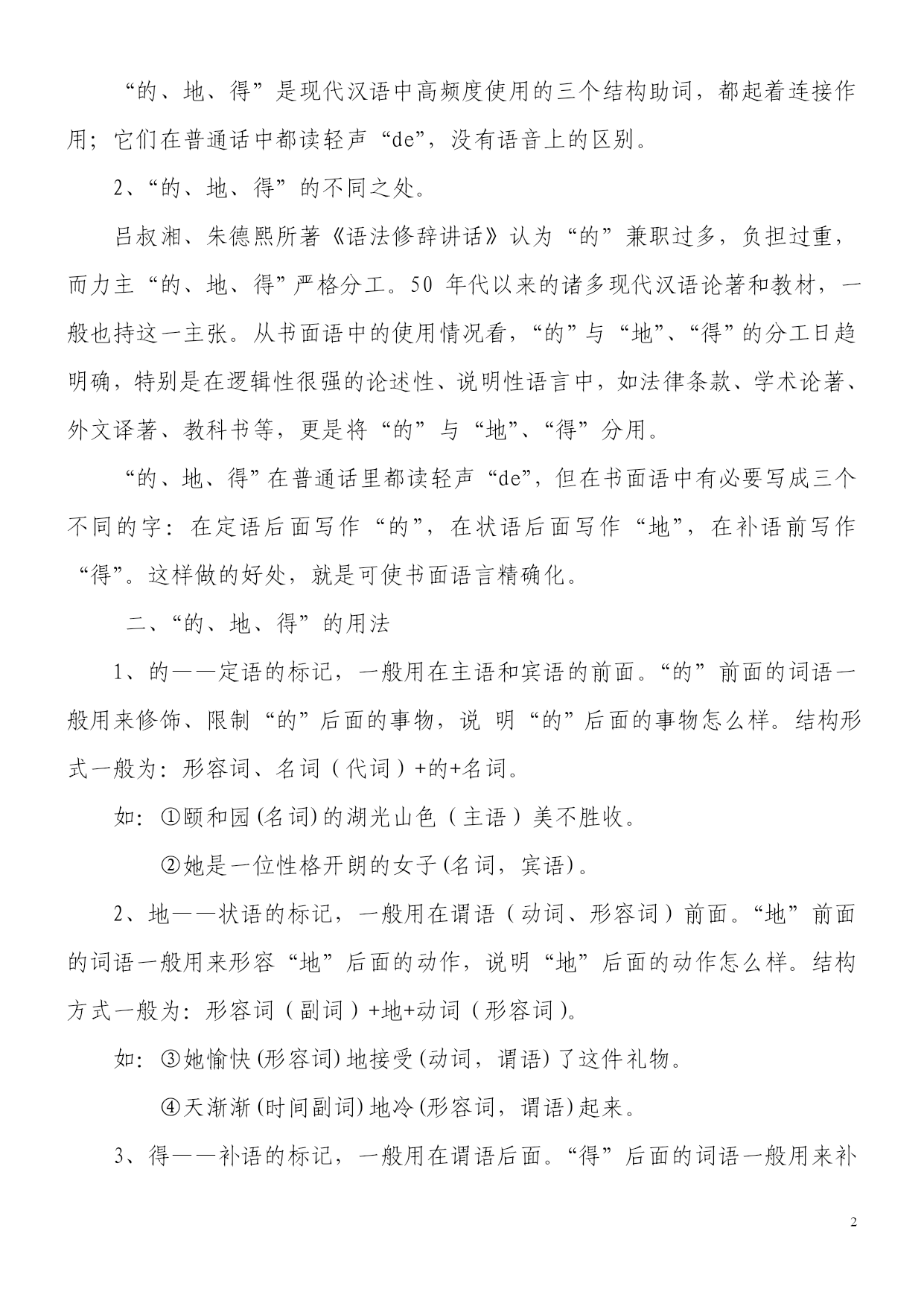 “的、地、得”是现代汉语中高频度使用的三个结构助词，都起着连接作用；它们在普通话中都读轻声“de”，没有语音上的区别。

2、“的、地、得”的不同之处。

吕叔湘、朱德熙所著《语法修辞讲话》认为“的”兼职过多，负担过重，而力主“的、地、得”严格分工。50 年代以来的诸多现代汉语论著和教材，一般也持这一主张。从书面语中的使用情况看，“的”与“地”、“得”的分工日趋明确，特别是在逻辑性很强的论述性、说明性语言中，如法律条款、学术论著、外文译著、教科书等，更是将“的”与“地”、“得”分用。

“的、地、得”在普通话里都读轻声“de”，但在书面语中有必要写成三个不同的字：在定语后面写作“的”，在状语后面写作“地”，在补语前写作“得”。这样做的好处，就是可使书面语言精确化。

二、“的、地、得”的用法

1、的——定语的标记，一般用在主语和宾语的前面。“的”前面的词语一般用来修饰、限制“的”后面的事物，说 明“的”后面的事物怎么样。结构形式一般为：形容词、名词（代词）+的+名词。

如：①颐和园(名词)的湖光山色（主语）美不胜收。

②她是一位性格开朗的女子(名词，宾语)。

2、地——状语的标记，一般用在谓语（动词、形容词）前面。“地”前面的词语一般用来形容“地”后面的动作，说明“地”后面的动作怎么样。结构方式一般为：形容词（副词）+地+动词（形容词）。

如：③她愉快(形容词)地接受(动词，谓语)了这件礼物。

④天渐渐(时间副词)地冷(形容词，谓语)起来。

3、得——补语的标记，一般用在谓语后面。“得”后面的词语一般用来补

2